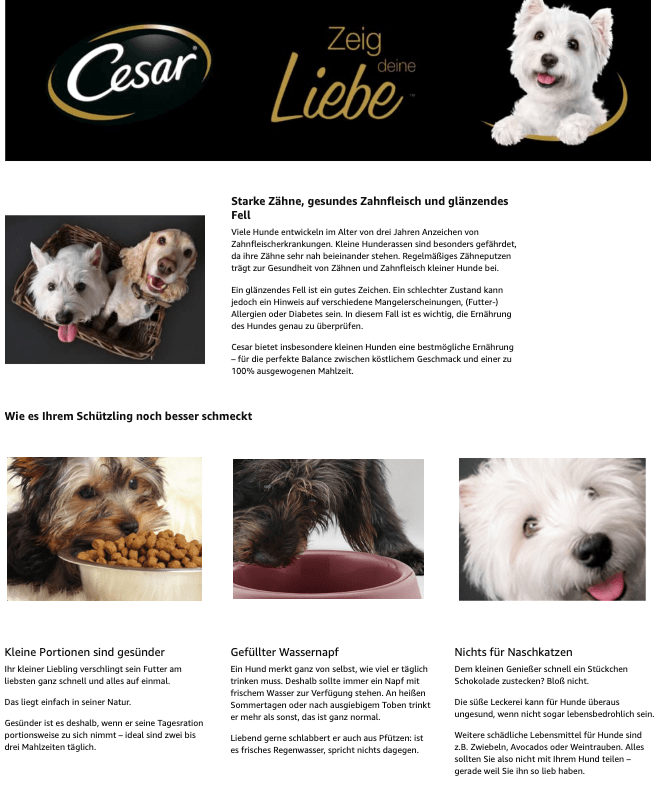 Cesar®

Zeig deine Liebe™

Starke Zähne, gesundes Zahnfleisch und glänzendes Fell

Viele Hunde entwickeln im Alter von drei Jahren Anzeichen von Zahnfleischerkrankungen. Kleine Hunderassen sind besonders gefährdet, da ihre Zähne sehr nah beieinander stehen. Regelmäßiges Zähneputzen trägt zur Gesundheit von Zähnen und Zahnfleisch kleiner Hunde bei.

Ein glänzendes Fell ist ein gutes Zeichen. Ein schlechter Zustand kann jedoch ein Hinweis auf verschiedene Mangelerscheinungen, (Futter-) Allergien oder Diabetes sein. In diesem Fall ist es wichtig, die Ernährung des Hundes genau zu überprüfen.

Cesar bietet insbesondere kleinen Hunden eine bestmögliche Ernährung – für die perfekte Balance zwischen köstlichem Geschmack und einer zu 100% ausgewogenen Mahlzeit.

Wie es Ihrem Schützling noch besser schmeckt

Kleine Portionen sind gesünder

Ihr kleiner Liebling verschlingt sein Futter am liebsten ganz schnell und alles auf einmal.

Das liegt einfach in seiner Natur.

Gesünder ist es deshalb, wenn er seine Tagesration portionsweise zu sich nimmt – ideal sind zwei bis drei Mahlzeiten täglich.

Gefüllter Wassernapf

Ein Hund merkt ganz von selbst, wie viel er täglich trinken muss. Deshalb sollte immer ein Napf mit frischem Wasser zur Verfügung stehen. An heißen Sommertagen oder nach ausgiebigem Toben trinkt er mehr als sonst, das ist ganz normal.

Liebend gerne schlabbert er auch aus Pfützen: ist es frisches Regenwasser, spricht nichts dagegen.

Nichts für Naschkatzen

Dem kleinen Genießer schnell ein Stückchen Schokolade zustecken? Bloß nicht.

Die süße Leckerei kann für Hunde überaus ungesund, wenn nicht sogar lebensbedrohlich sein.

Weitere schädliche Lebensmittel für Hunde sind z.B. Zwiebeln, Avocados oder Weintrauben. Alles sollten Sie also nicht mit Ihrem Hund teilen – gerade weil Sie ihn so lieb haben.